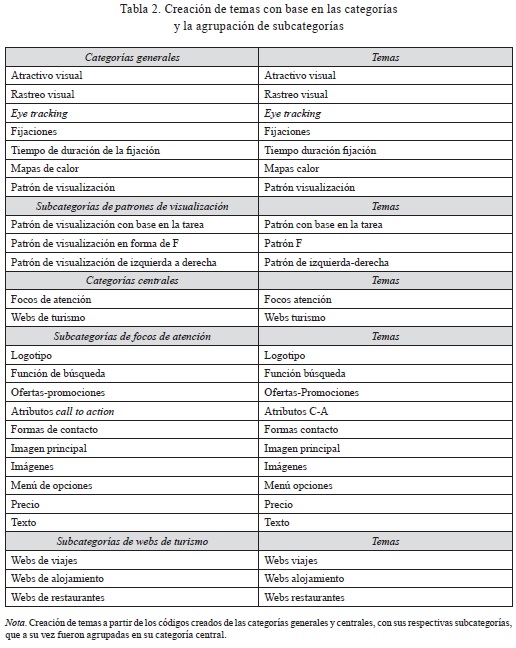 Tabla 2. Creación de temas con base en las categorías y la agrupación de subcategorías

| Categorías generales | Temas |
|---|---|
| Atractivo visual | Atractivo visual |
| Rastreo visual | Rastreo visual |
| Eye tracking | Eye tracking |
| Fijaciones | Fijaciones |
| Tiempo de duración de la fijación | Tiempo duración fijación |
| Mapas de calor | Mapas calor |
| Patrón de visualización | Patrón visualización |
| Subcategorías de patrones de visualización | Temas |
| Patrón de visualización con base en la tarea | Patrón con base en la tarea |
| Patrón de visualización en forma de F | Patrón F |
| Patrón de visualización de izquierda a derecha | Patrón de izquierda-derecha |
| Categorías centrales | Temas |
| Focos de atención | Focos atención |
| Webs de turismo | Webs turismo |
| Subcategorías de focos de atención | Temas |
| Logotipo | Logotipo |
| Función de búsqueda | Función búsqueda |
| Ofertas-promociones | Ofertas-Promociones |
| Atributos call to action | Atributos C-A |
| Formas de contacto | Formas contacto |
| Imagen principal | Imagen principal |
| Imágenes | Imágenes |
| Menú de opciones | Menú opciones |
| Precio | Precio |
| Texto | Texto |
| Subcategorías de webs de turismo | Temas |
| Webs de viajes | Webs viajes |
| Webs de alojamiento | Webs alojamiento |
| Webs de restaurantes | Webs restaurantes |

Nota. Creación de temas a partir de los códigos creados de las categorías generales y centrales, con sus respectivas subcategorías, que a su vez fueron agrupadas en su categoría central.